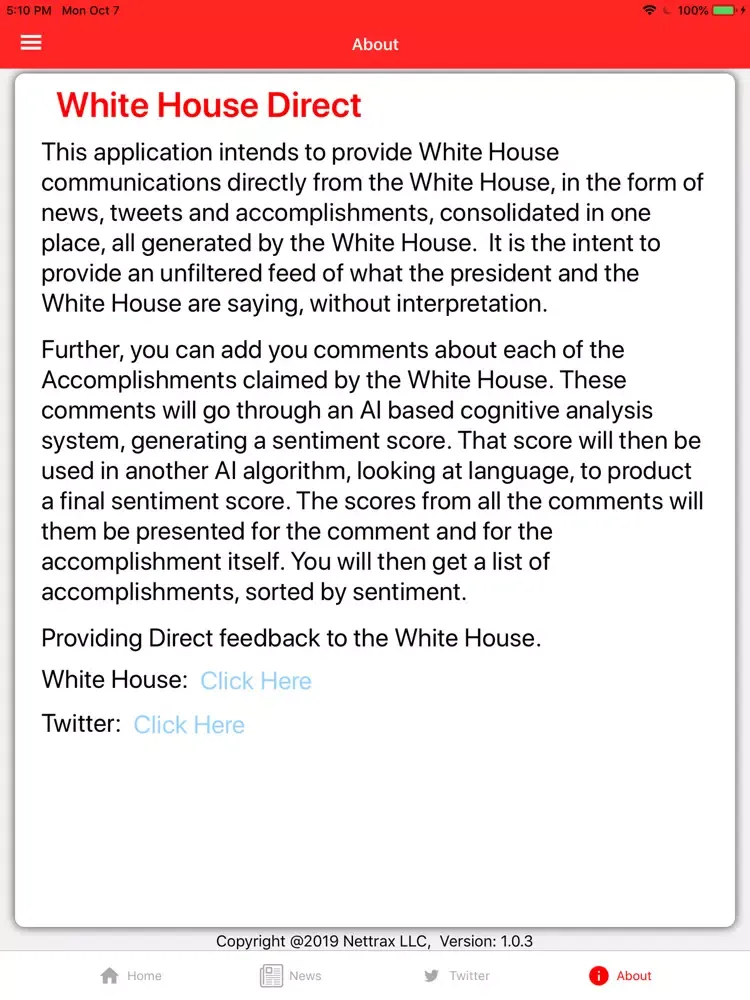 5:10 PM Mon Oct 7
100%

About

White House Direct

This application intends to provide White House communications directly from the White House, in the form of news, tweets and accomplishments, consolidated in one place, all generated by the White House. It is the intent to provide an unfiltered feed of what the president and the White House are saying, without interpretation.

Further, you can add you comments about each of the Accomplishments claimed by the White House. These comments will go through an AI based cognitive analysis system, generating a sentiment score. That score will then be used in another AI algorithm, looking at language, to product a final sentiment score. The scores from all the comments will them be presented for the comment and for the accomplishment itself. You will then get a list of accomplishments, sorted by sentiment.

Providing Direct feedback to the White House.

White House: Click Here

Twitter: Click Here

Copyright @2019 Nettrax LLC, Version: 1.0.3

Home News Twitter About